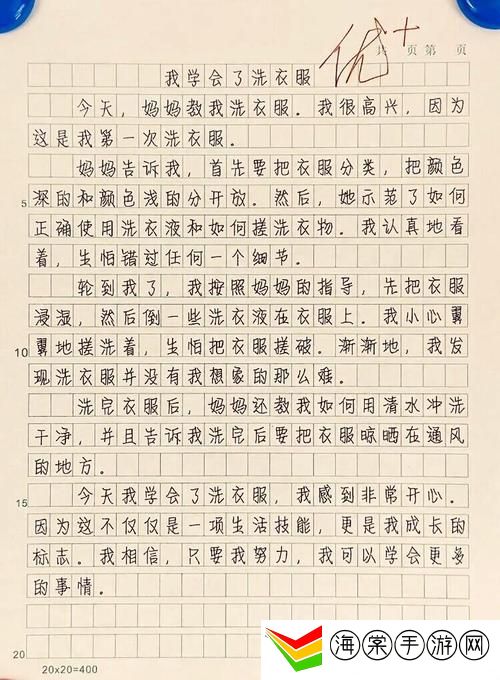 优+

共 页第 页

我学会了洗衣服

今天，妈妈教我洗衣服。我很高兴，因为这是我第一次洗衣服。

妈妈告诉我，首先要把衣服分类，把颜色深的和颜色浅的分开放。然后，她示范了如何正确使用洗衣液和如何搓洗衣物。我认真地看着，生怕错过任何一个细节。

轮到我了，我按照妈妈的指导，先把衣服浸湿，然后倒一些洗衣液在衣服上。我小心翼翼地搓洗着，生怕把衣服搓破。渐渐地，我发现洗衣服并没有我想象的那么难。

洗完衣服后，妈妈还教我如何用清水冲洗干净，并且告诉我洗完后要把衣服晾晒在通风的地方。

今天我学会了洗衣服，我感到非常开心。因为这不仅仅是一项生活技能，更是我成长的标志。我相信，只要我努力，我可以学会更多的事情。

5
10
15
20
20x20=400

海棠手游网